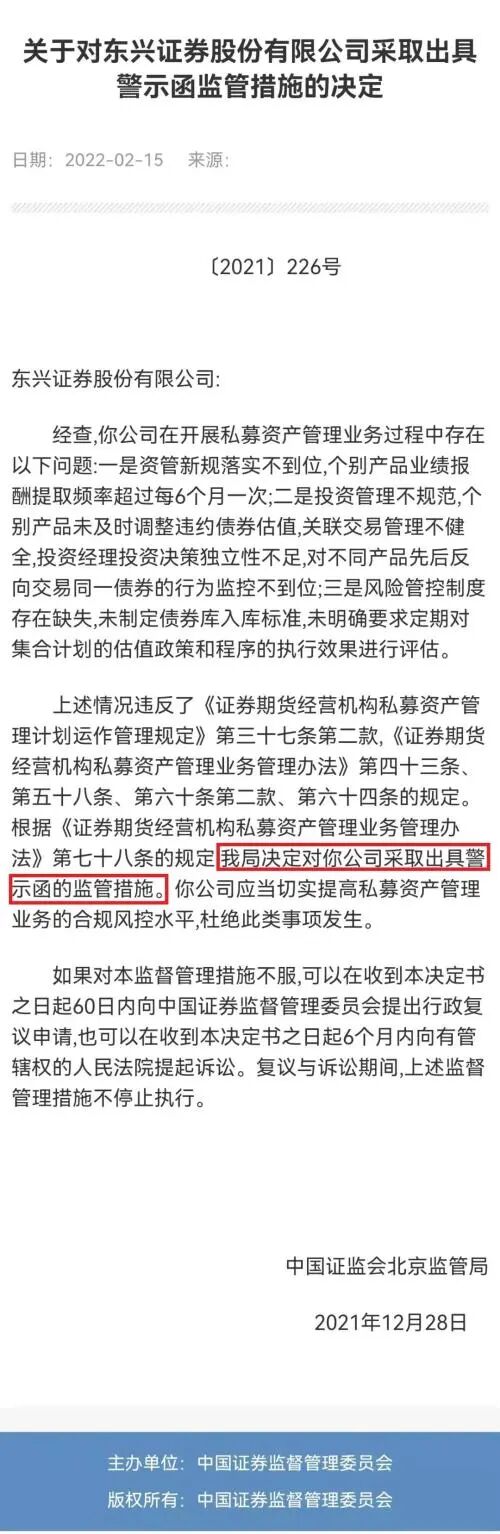 关于对东兴证券股份有限公司采取出具警示函监管措施的决定

日期：2022-02-15　来源：

〔2021〕226号

东兴证券股份有限公司:

经查,你公司在开展私募资产管理业务过程中存在以下问题:一是资管新规落实不到位,个别产品业绩报酬提取频率超过每6个月一次;二是投资管理不规范,个别产品未及时调整违约债券估值,关联交易管理不健全,投资经理投资决策独立性不足,对不同产品先后反向交易同一债券的行为监控不到位;三是风险管控制度存在缺失,未制定债券库入库标准,未明确要求定期对集合计划的估值政策和程序的执行效果进行评估。

上述情况违反了《证券期货经营机构私募资产管理计划运作管理规定》第三十七条第二款,《证券期货经营机构私募资产管理业务管理办法》第四十三条、第五十八条、第六十条第二款、第六十四条的规定。根据《证券期货经营机构私募资产管理业务管理办法》第七十八条的规定,我局决定对你公司采取出具警示函的监管措施。你公司应当切实提高私募资产管理业务的合规风控水平,杜绝此类事项发生。

如果对本监督管理措施不服,可以在收到本决定书之日起60日内向中国证券监督管理委员会提出行政复议申请,也可以在收到本决定书之日起6个月内向有管辖权的人民法院提起诉讼。复议与诉讼期间,上述监督管理措施不停止执行。

中国证监会北京监管局

2021年12月28日

主办单位：中国证券监督管理委员会
版权所有：中国证券监督管理委员会